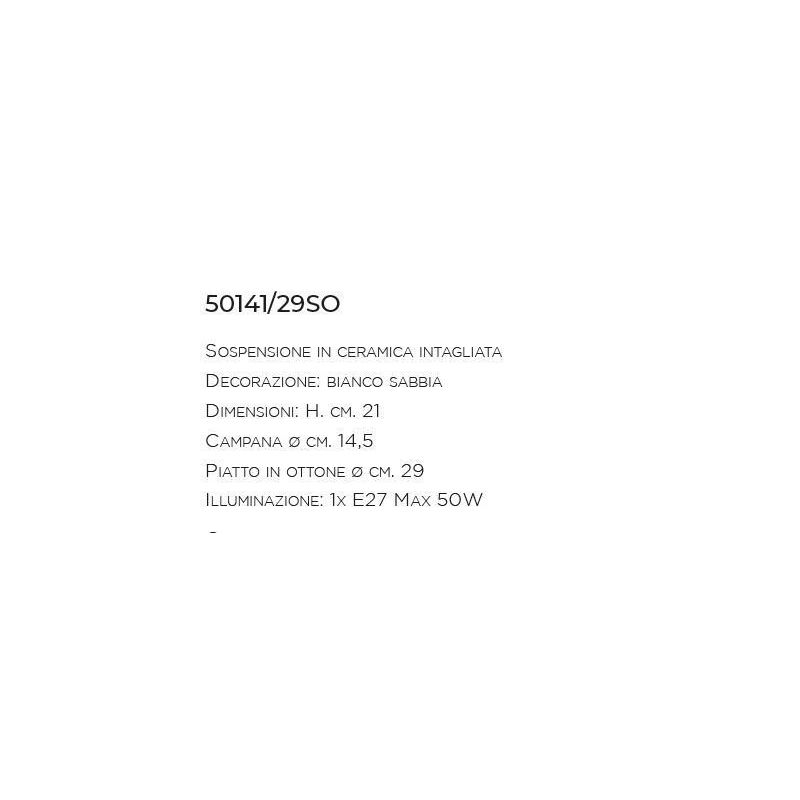 50141/29SO

Sospensione in ceramica intagliata
Decorazione: bianco sabbia
Dimensioni: H. cm. 21
Campana ø cm. 14,5
Piatto in ottone ø cm. 29
Illuminazione: 1x E27 Max 50W
-